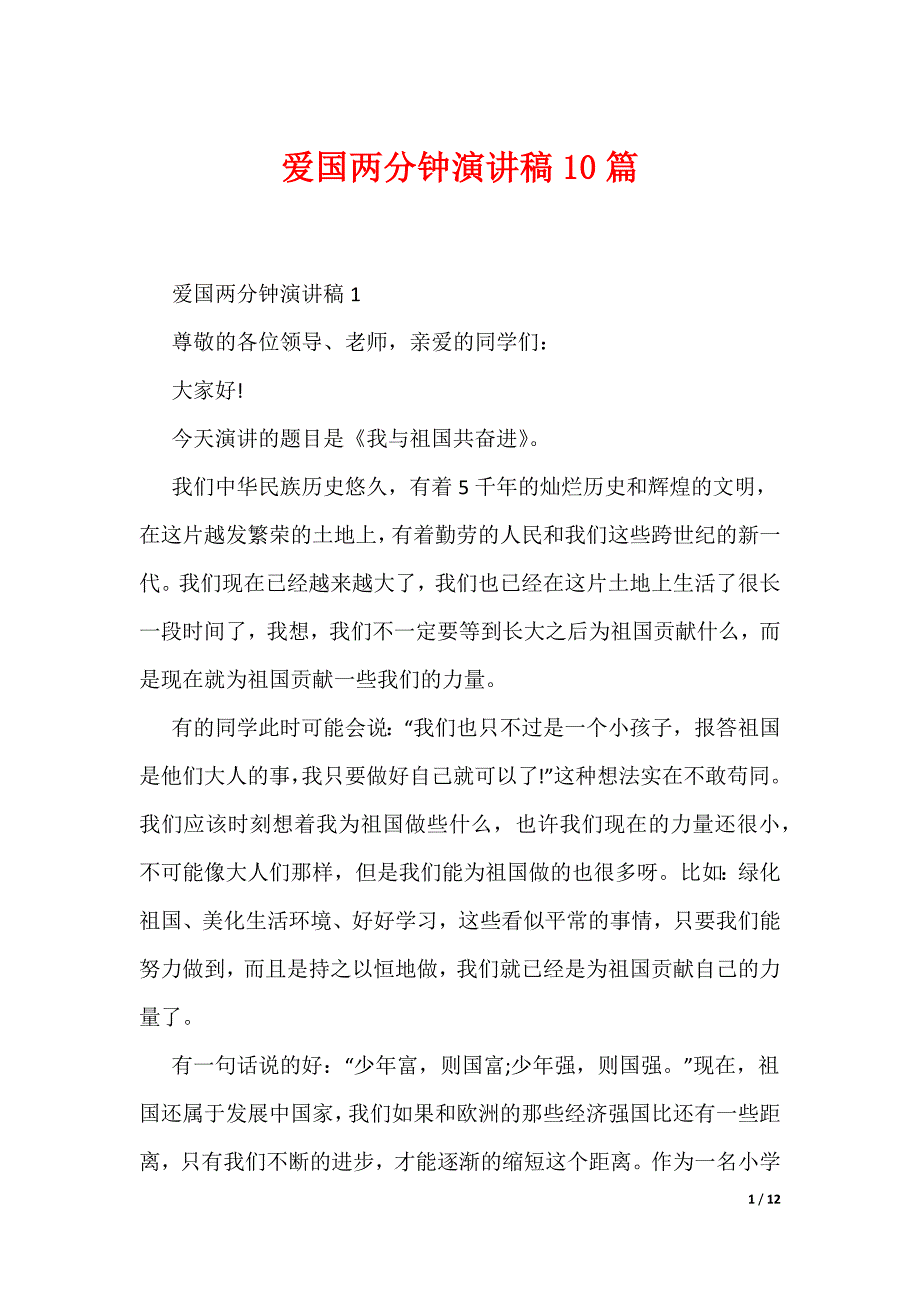 爱国两分钟演讲稿 10 篇

爱国两分钟演讲稿 1

尊敬的各位领导、老师，亲爱的同学们：

大家好!

今天演讲的题目是《我与祖国共奋进》。

我们中华民族历史悠久，有着 5 千年的灿烂历史和辉煌的文明，在这片越发繁荣的土地上，有着勤劳的人民和我们这些跨世纪的新一代。我们现在已经越来越大了，我们也已经在这片土地上生活了很长一段时间了，我想，我们不一定要等到长大之后为祖国贡献什么，而是现在就为祖国贡献一些我们的力量。

有的同学此时可能会说：“我们也只不过是一个小孩子，报答祖国是他们大人的事，我只要做好自己就可以了!”这种想法实在不敢苟同。我们应该时刻想着我为祖国做些什么，也许我们现在的力量还很小，不可能像大人们那样，但是我们能为祖国做的也很多呀。比如：绿化祖国、美化生活环境、好好学习，这些看似平常的事情，只要我们能努力做到，而且是持之以恒地做，我们就已经是为祖国贡献自己的力量了。

有一句话说的好：“少年富，则国富;少年强，则国强。”现在，祖国还属于发展中国家，我们如果和欧洲的那些经济强国比还有一些距离，只有我们不断的进步，才能逐渐的缩短这个距离。作为一名小学

1 / 12